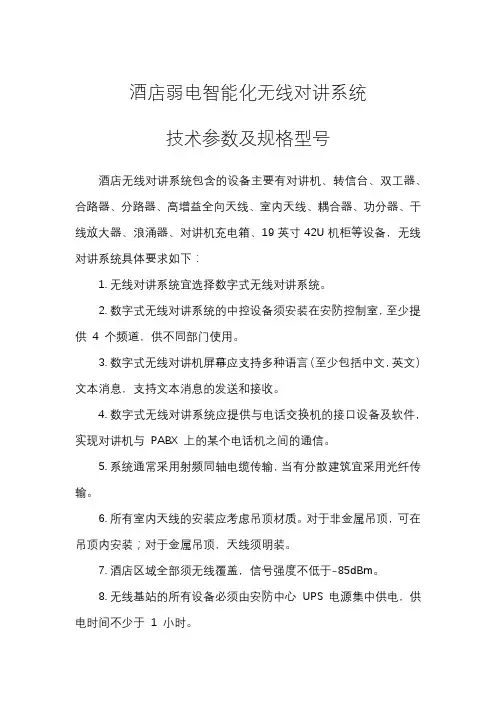 酒店弱电智能化无线对讲系统

技术参数及规格型号

酒店无线对讲系统包含的设备主要有对讲机、转信台、双工器、合路器、分路器、高增益全向天线、室内天线、耦合器、功分器、干线放大器、浪涌器、对讲机充电箱、19 英寸 42U 机柜等设备，无线对讲系统具体要求如下：

1. 无线对讲系统宜选择数字式无线对讲系统。

2. 数字式无线对讲系统的中控设备须安装在安防控制室，至少提供 4 个频道，供不同部门使用。

3. 数字式无线对讲机屏幕应支持多种语言（至少包括中文，英文）文本消息，支持文本消息的发送和接收。

4. 数字式无线对讲系统应提供与电话交换机的接口设备及软件，实现对讲机与 PABX 上的某个电话机之间的通信。

5. 系统通常采用射频同轴电缆传输，当有分散建筑宜采用光纤传输。

6. 所有室内天线的安装应考虑吊顶材质。对于非金属吊顶，可在吊顶内安装；对于金属吊顶，天线须明装。

7. 酒店区域全部须无线覆盖，信号强度不低于-85dBm。

8. 无线基站的所有设备必须由安防中心 UPS 电源集中供电，供电时间不少于 1 小时。